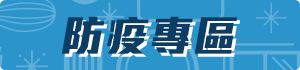 防疫專區